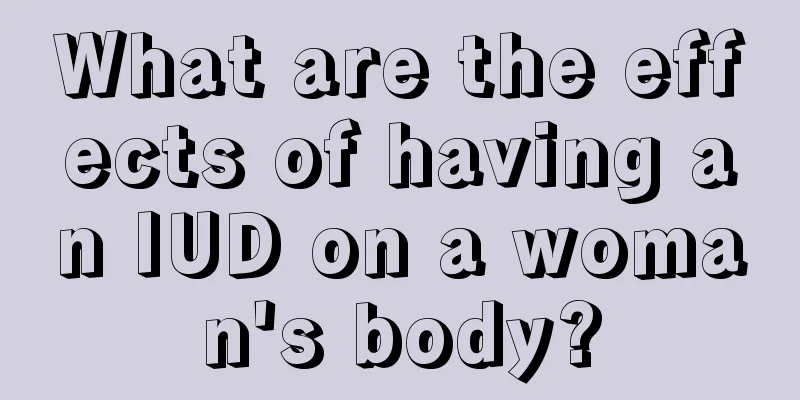 What are the effects of having an IUD on a woman's body?